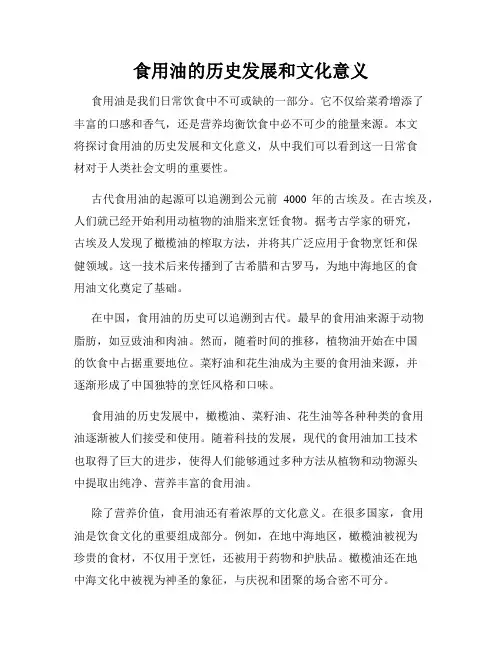 食用油的历史发展和文化意义

食用油是我们日常饮食中不可或缺的一部分。它不仅给菜肴增添了丰富的口感和香气，还是营养均衡饮食中必不可少的能量来源。本文将探讨食用油的历史发展和文化意义，从中我们可以看到这一日常食材对于人类社会文明的重要性。

古代食用油的起源可以追溯到公元前 4000 年的古埃及。在古埃及，人们就已经开始利用动植物的油脂来烹饪食物。据考古学家的研究，古埃及人发现了橄榄油的榨取方法，并将其广泛应用于食物烹饪和保健领域。这一技术后来传播到了古希腊和古罗马，为地中海地区的食用油文化奠定了基础。

在中国，食用油的历史可以追溯到古代。最早的食用油来源于动物脂肪，如豆豉油和肉油。然而，随着时间的推移，植物油开始在中国的饮食中占据重要地位。菜籽油和花生油成为主要的食用油来源，并逐渐形成了中国独特的烹饪风格和口味。

食用油的历史发展中，橄榄油、菜籽油、花生油等各种种类的食用油逐渐被人们接受和使用。随着科技的发展，现代的食用油加工技术也取得了巨大的进步，使得人们能够通过多种方法从植物和动物源头中提取出纯净、营养丰富的食用油。

除了营养价值，食用油还有着浓厚的文化意义。在很多国家，食用油是饮食文化的重要组成部分。例如，在地中海地区，橄榄油被视为珍贵的食材，不仅用于烹饪，还被用于药物和护肤品。橄榄油还在地中海文化中被视为神圣的象征，与庆祝和团聚的场合密不可分。